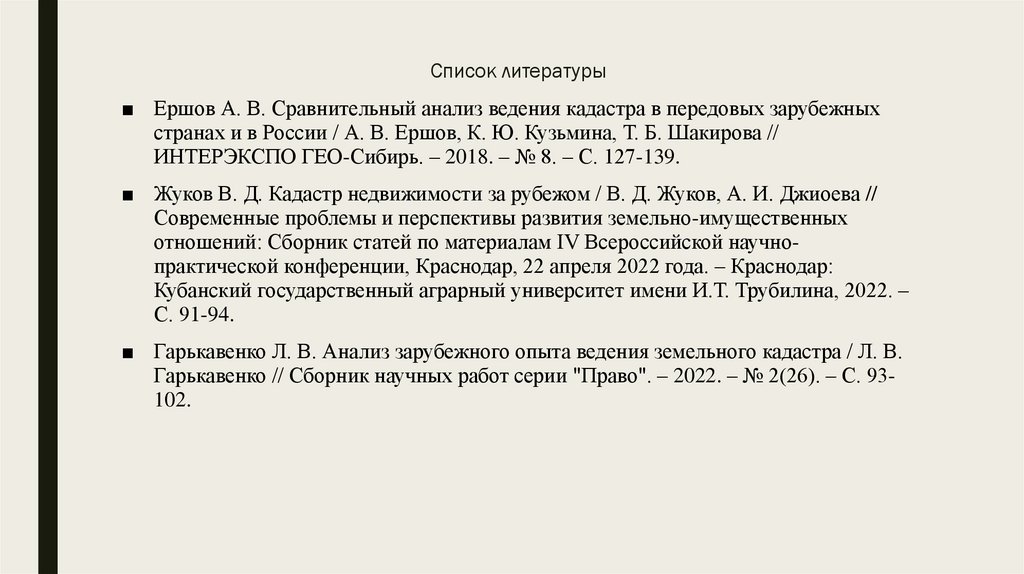 Список литературы

■ Ершов А. В. Сравнительный анализ ведения кадастра в передовых зарубежных странах и в России / А. В. Ершов, К. Ю. Кузьмина, Т. Б. Шакирова // ИНТЕРЭКСПО ГЕО-Сибирь. – 2018. – № 8. – С. 127-139.

■ Жуков В. Д. Кадастр недвижимости за рубежом / В. Д. Жуков, А. И. Джиоева // Современные проблемы и перспективы развития земельно-имущественных отношений: Сборник статей по материалам IV Всероссийской научно-практической конференции, Краснодар, 22 апреля 2022 года. – Краснодар: Кубанский государственный аграрный университет имени И.Т. Трубилина, 2022. – С. 91-94.

■ Гарькавенко Л. В. Анализ зарубежного опыта ведения земельного кадастра / Л. В. Гарькавенко // Сборник научных работ серии "Право". – 2022. – № 2(26). – С. 93-102.